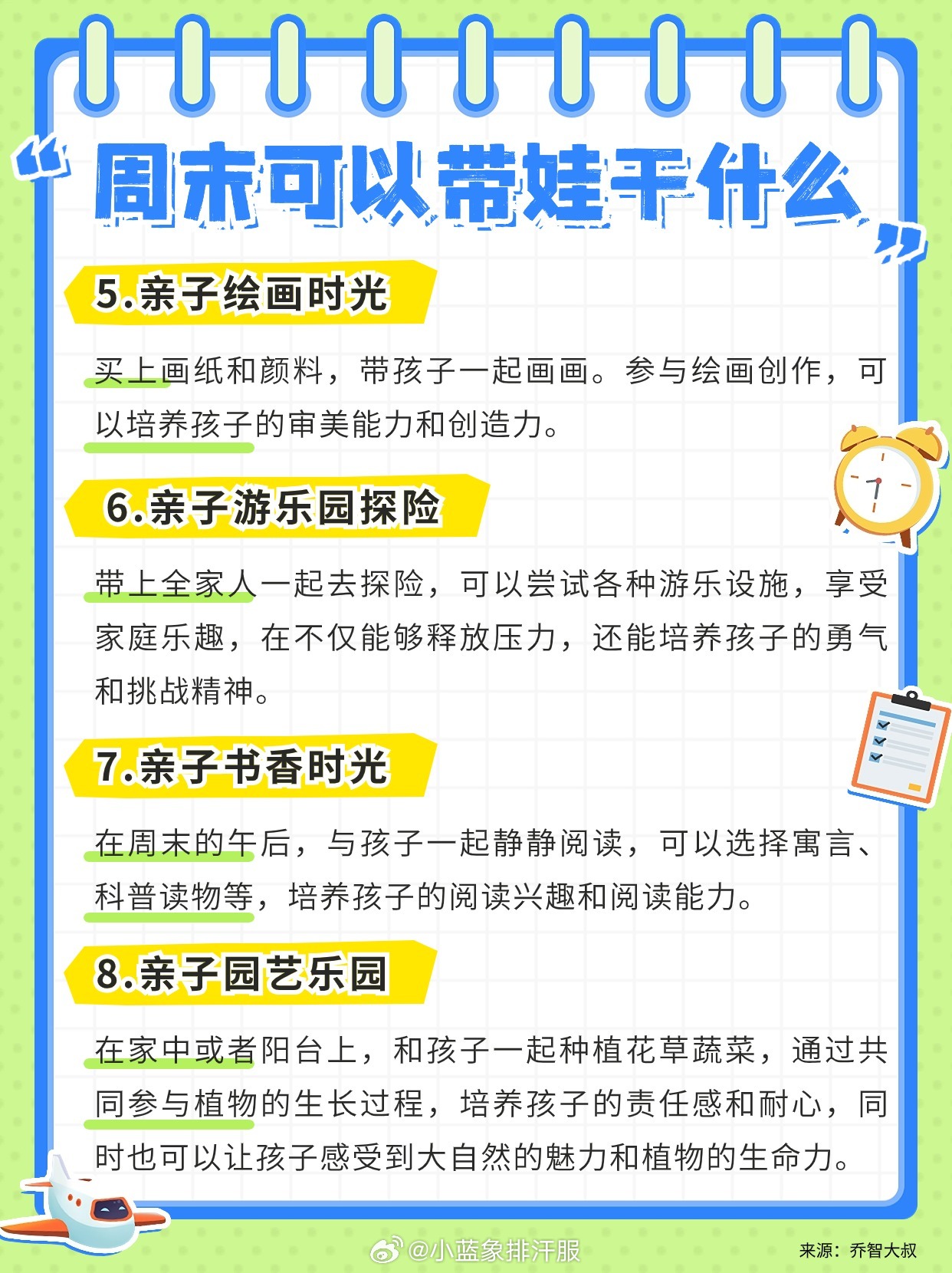 “周末可以带娃干什么”

5.亲子绘画时光

买上画纸和颜料，带孩子一起画画。参与绘画创作，可以培养孩子的审美能力和创造力。

6.亲子游乐园探险

带上全家人一起去探险，可以尝试各种游乐设施，享受家庭乐趣，在不仅能够释放压力，还能培养孩子的勇气和挑战精神。

7.亲子书香时光

在周末的午后，与孩子一起静静阅读，可以选择寓言、科普读物等，培养孩子的阅读兴趣和阅读能力。

8.亲子园艺乐园

在家中或者阳台上，和孩子一起种植花草蔬菜，通过共同参与植物的生长过程，培养孩子的责任感和耐心，同时也可以让孩子感受到大自然的魅力和植物的生命力。

@小蓝象排汗服

来源：乔智大叔